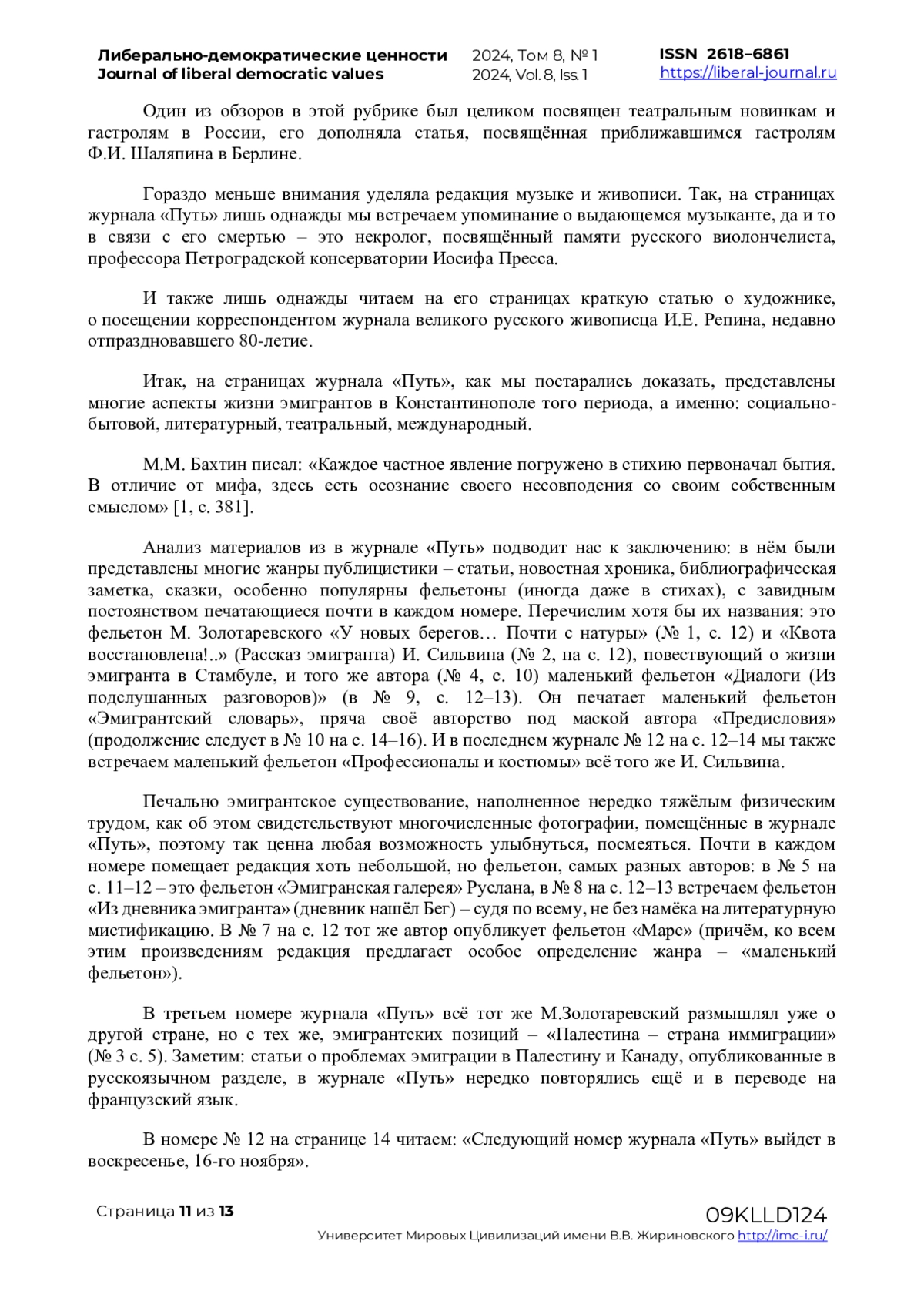 Либерально-демократические ценности
Journal of liberal democratic values

2024, Том 8, № 1
2024, Vol. 8, Iss. 1

ISSN 2618–6861
https://liberal-journal.ru

Один из обзоров в этой рубрике был целиком посвящен театральным новинкам и гастролям в России, его дополняла статья, посвящённая приближавшимся гастролям Ф.И. Шаляпина в Берлине.

Гораздо меньше внимания уделяла редакция музыке и живописи. Так, на страницах журнала «Путь» лишь однажды мы встречаем упоминание о выдающемся музыканте, да и то в связи с его смертью – это некролог, посвящённый памяти русского виолончелиста, профессора Петроградской консерватории Иосифа Пресса.

И также лишь однажды читаем на его страницах краткую статью о художнике, о посещении корреспондентом журнала великого русского живописца И.Е. Репина, недавно отпраздновавшего 80-летие.

Итак, на страницах журнала «Путь», как мы постарались доказать, представлены многие аспекты жизни эмигрантов в Константинополе того периода, а именно: социально-бытовой, литературный, театральный, международный.

М.М. Бахтин писал: «Каждое частное явление погружено в стихию первоначал бытия. В отличие от мифа, здесь есть осознание своего несовподения со своим собственным смыслом» [1, с. 381].

Анализ материалов из в журнале «Путь» подводит нас к заключению: в нём были представлены многие жанры публицистики – статьи, новостная хроника, библиографическая заметка, сказки, особенно популярны фельетоны (иногда даже в стихах), с завидным постоянством печатающиеся почти в каждом номере. Перечислим хотя бы их названия: это фельетон М. Золотаревского «У новых берегов… Почти с натуры» (№ 1, с. 12) и «Квота восстановлена!..» (Рассказ эмигранта) И. Сильвина (№ 2, на с. 12), повествующий о жизни эмигранта в Стамбуле, и того же автора (№ 4, с. 10) маленький фельетон «Диалоги (Из подслушанных разговоров)» (в № 9, с. 12–13). Он печатает маленький фельетон «Эмигрантский словарь», пряча своё авторство под маской автора «Предисловия» (продолжение следует в № 10 на с. 14–16). И в последнем журнале № 12 на с. 12–14 мы также встречаем маленький фельетон «Профессионалы и костюмы» всё того же И. Сильвина.

Печально эмигрантское существование, наполненное нередко тяжёлым физическим трудом, как об этом свидетельствуют многочисленные фотографии, помещённые в журнале «Путь», поэтому так ценна любая возможность улыбнуться, посмеяться. Почти в каждом номере помещает редакция хоть небольшой, но фельетон, самых разных авторов: в № 5 на с. 11–12 – это фельетон «Эмигранская галерея» Руслана, в № 8 на с. 12–13 встречаем фельетон «Из дневника эмигранта» (дневник нашёл Бег) – судя по всему, не без намёка на литературную мистификацию. В № 7 на с. 12 тот же автор опубликует фельетон «Марс» (причём, ко всем этим произведениям редакция предлагает особое определение жанра – «маленький фельетон»).

В третьем номере журнала «Путь» всё тот же М.Золотаревский размышлял уже о другой стране, но с тех же, эмигрантских позиций – «Палестина – страна иммиграции» (№ 3 с. 5). Заметим: статьи о проблемах эмиграции в Палестину и Канаду, опубликованные в русскоязычном разделе, в журнале «Путь» нередко повторялись ещё и в переводе на французский язык.

В номере № 12 на странице 14 читаем: «Следующий номер журнала «Путь» выйдет в воскресенье, 16-го ноября».

Страница 11 из 13

09KLLD124
Университет Мировых Цивилизаций имени В.В. Жириновского http://imc-i.ru/